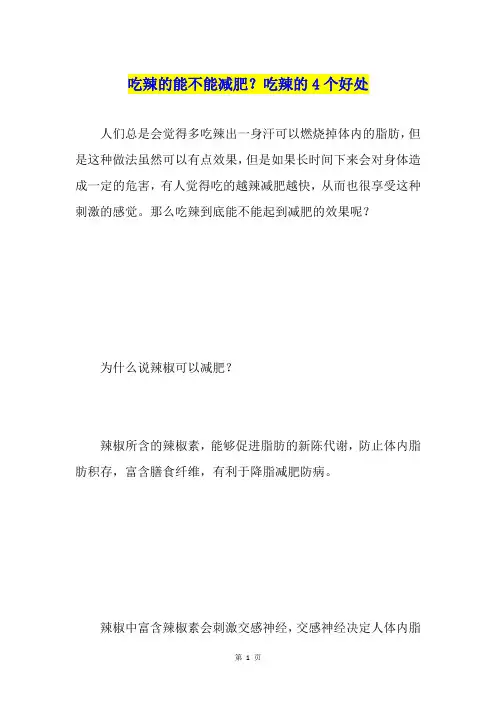 吃辣的能不能减肥？吃辣的 4 个好处

人们总是会觉得多吃辣出一身汗可以燃烧掉体内的脂肪，但是这种做法虽然可以有点效果，但是如果长时间下来会对身体造成一定的危害，有人觉得吃的越辣减肥越快，从而也很享受这种刺激的感觉。那么吃辣到底能不能起到减肥的效果呢？

为什么说辣椒可以减肥？

辣椒所含的辣椒素，能够促进脂肪的新陈代谢，防止体内脂肪积存，富含膳食纤维，有利于降脂减肥防病。

辣椒中富含辣椒素会刺激交感神经，交感神经决定人体内脂

第 1 页